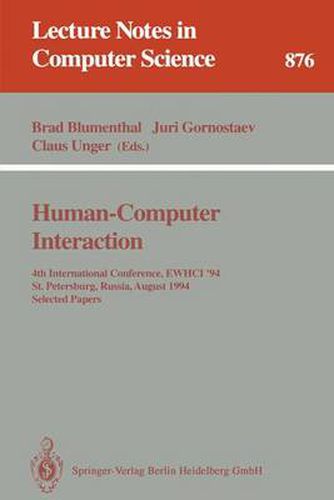 Lecture Notes in Computer Science

876

Brad Blumenthal Juri Gornostaev Claus Unger (Eds.)

Human-Computer Interaction

4th International Conference, EWHCI '94
St. Petersburg, Russia, August 1994
Selected Papers

Springer-Verlag Berlin Heidelberg GmbH